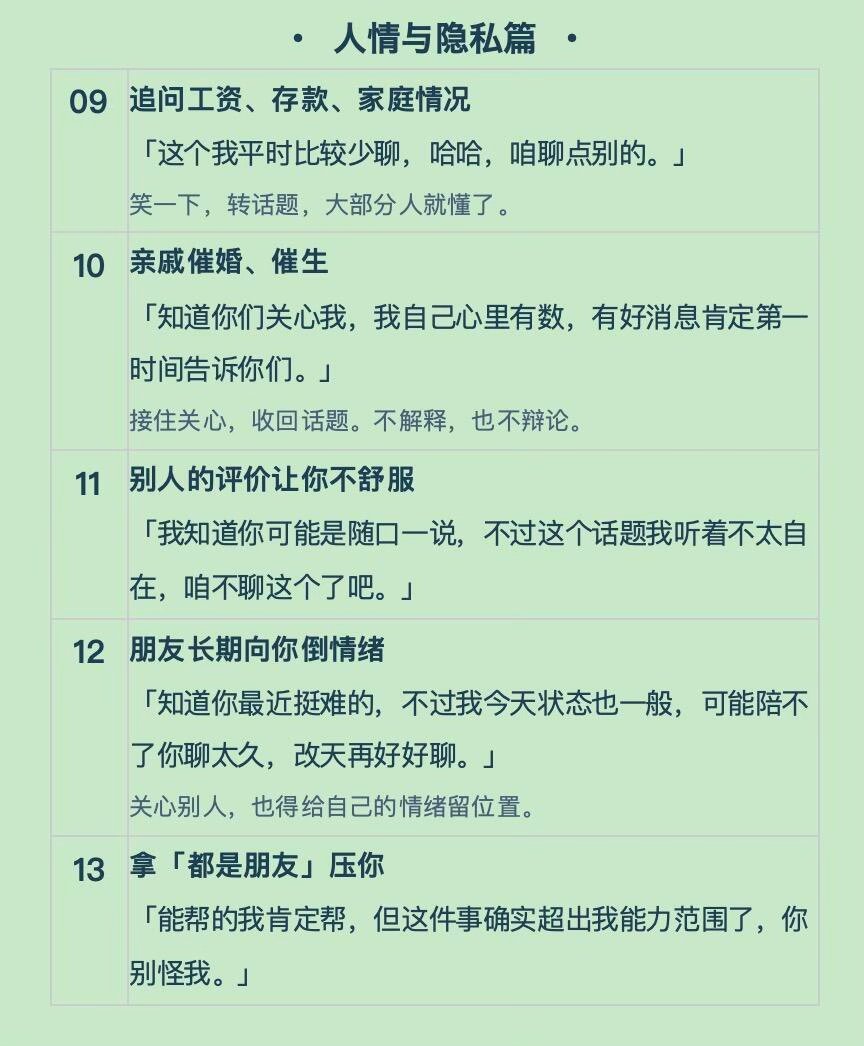 • 人情与隐私篇 •

| 09 | 追问工资、存款、家庭情况 「这个我平时比较少聊，哈哈，咱聊点别的。」 笑一下，转话题，大部分人就懂了。 |
|---|---|
| 10 | 亲戚催婚、催生 「知道你们关心我，我自己心里有数，有好消息肯定第一时间告诉你们。」 接住关心，收回话题。不解释，也不辩论。 |
| 11 | 别人的评价让你不舒服 「我知道你可能是随口一说，不过这个话题我听着不太自在，咱不聊这个了吧。」 |
| 12 | 朋友长期向你倒情绪 「知道你最近挺难的，不过我今天状态也一般，可能陪不了你聊太久，改天再好好聊。」 关心别人，也得给自己的情绪留位置。 |
| 13 | 拿「都是朋友」压你 「能帮的我肯定帮，但这件事确实超出我能力范围了，你别怪我。」 |